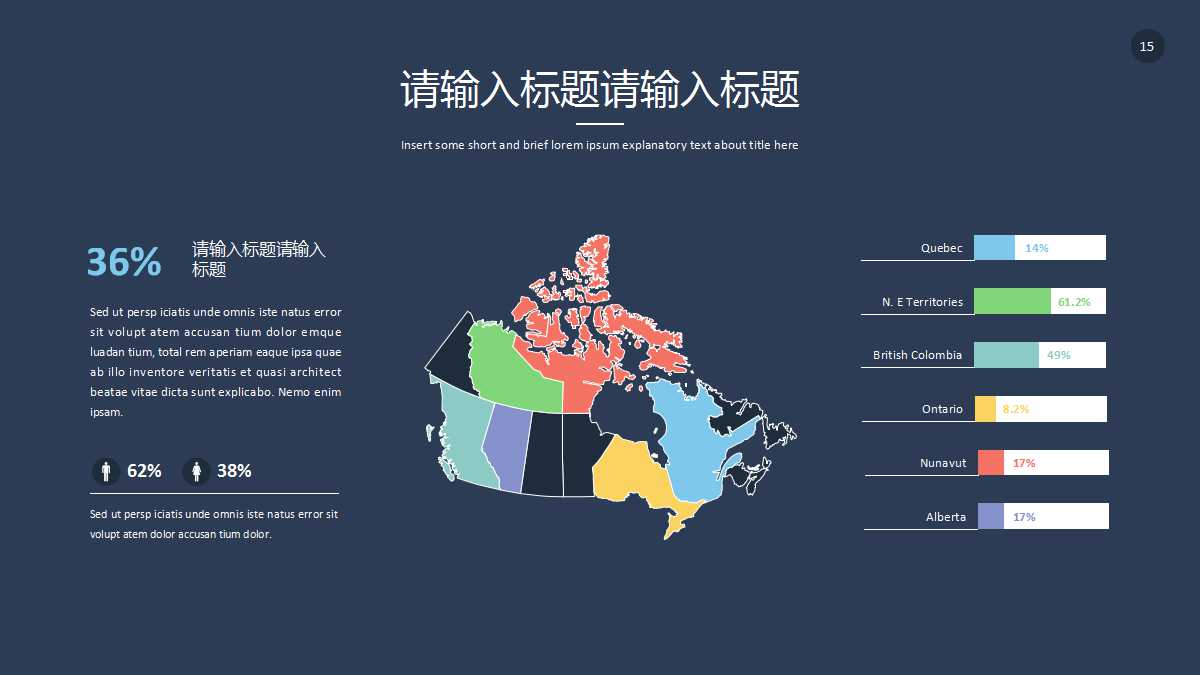 15

请输入标题请输入标题

Insert some short and brief lorem ipsum explanatory text about title here

36%

请输入标题请输入标题

Sed ut persp iciatis unde omnis iste natus error sit volupt atem accusan tium dolor emque luadan tium, total rem aperiam eaque ipsa quae ab illo inventore veritatis et quasi architect beatae vitae dicta sunt explicabo. Nemo enim ipsam.

62% 38%

Sed ut persp iciatis unde omnis iste natus error sit volupt atem dolor accusan tium dolor.

Quebec 14%

N. E Territories 61.2%

British Colombia 49%

Ontario 8.2%

Nunavut 17%

Alberta 17%